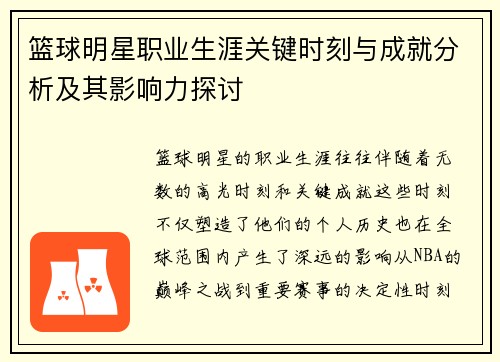 篮球明星职业生涯关键时刻与成就分析及其影响力探讨

篮球明星的职业生涯往往伴随着无数的高光时刻和关键成就这些时刻不仅塑造了他们的个人历史也在全球范围内产生了深远的影响从NBA的巅峰之战到重要赛事的决定性时刻